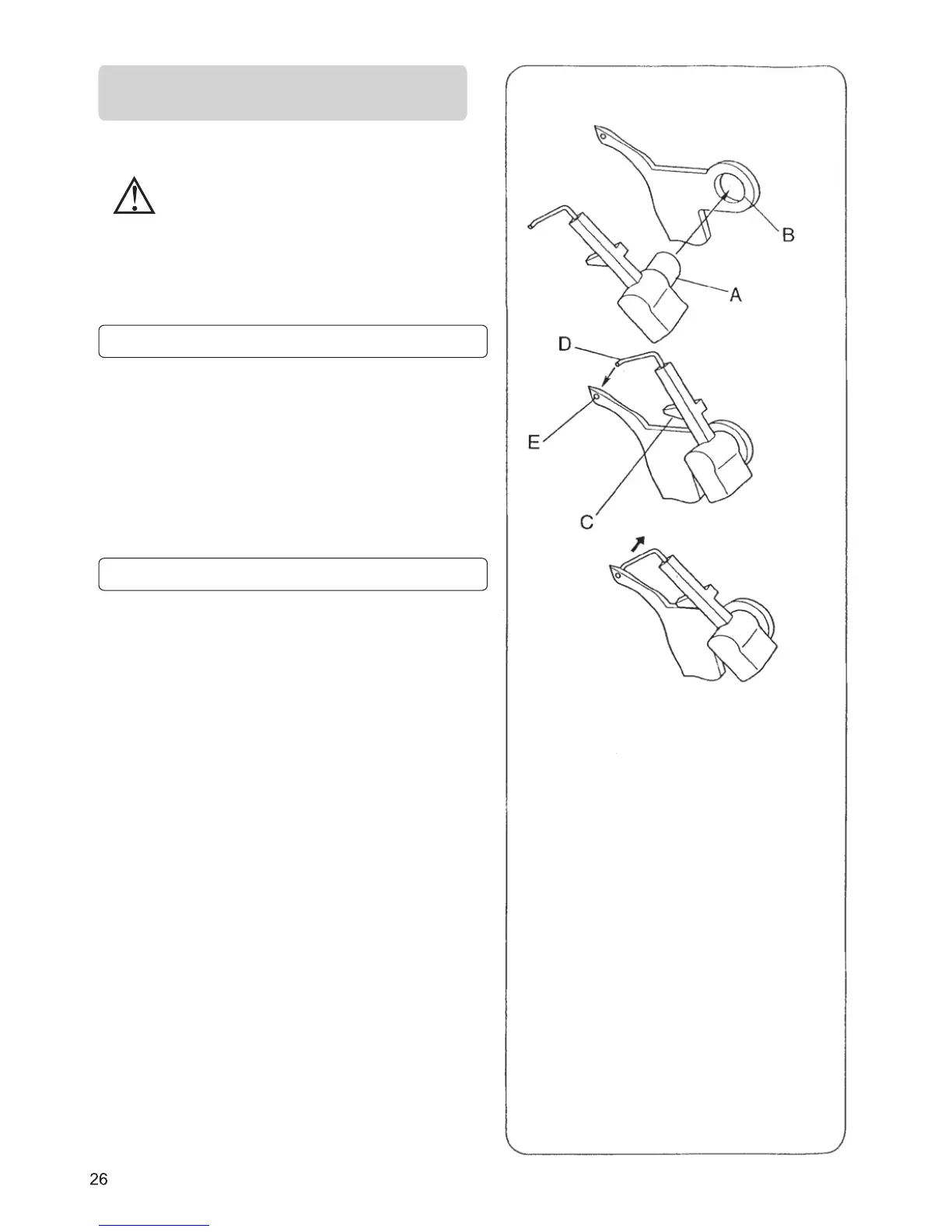 B

A

D

E

C

26